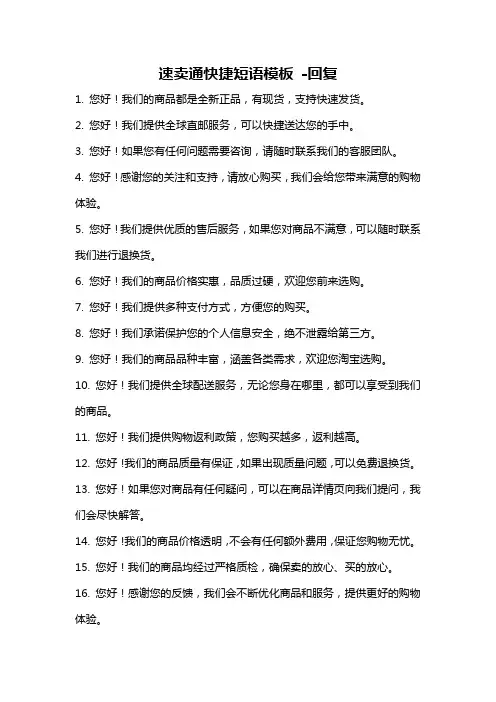 速卖通快捷短语模板 -回复

1. 您好！我们的商品都是全新正品，有现货，支持快速发货。

2. 您好！我们提供全球直邮服务，可以快捷送达您的手中。

3. 您好！如果您有任何问题需要咨询，请随时联系我们的客服团队。

4. 您好！感谢您的关注和支持，请放心购买，我们会给您带来满意的购物体验。

5. 您好！我们提供优质的售后服务，如果您对商品不满意，可以随时联系我们进行退换货。

6. 您好！我们的商品价格实惠，品质过硬，欢迎您前来选购。

7. 您好！我们提供多种支付方式，方便您的购买。

8. 您好！我们承诺保护您的个人信息安全，绝不泄露给第三方。

9. 您好！我们的商品品种丰富，涵盖各类需求，欢迎您淘宝选购。

10. 您好！我们提供全球配送服务，无论您身在哪里，都可以享受到我们的商品。

11. 您好！我们提供购物返利政策，您购买越多，返利越高。

12. 您好！我们的商品质量有保证，如果出现质量问题，可以免费退换货。

13. 您好！如果您对商品有任何疑问，可以在商品详情页向我们提问，我们会尽快解答。

14. 您好！我们的商品价格透明，不会有任何额外费用，保证您购物无忧。

15. 您好！我们的商品均经过严格质检，确保卖的放心、买的放心。

16. 您好！感谢您的反馈，我们会不断优化商品和服务，提供更好的购物体验。